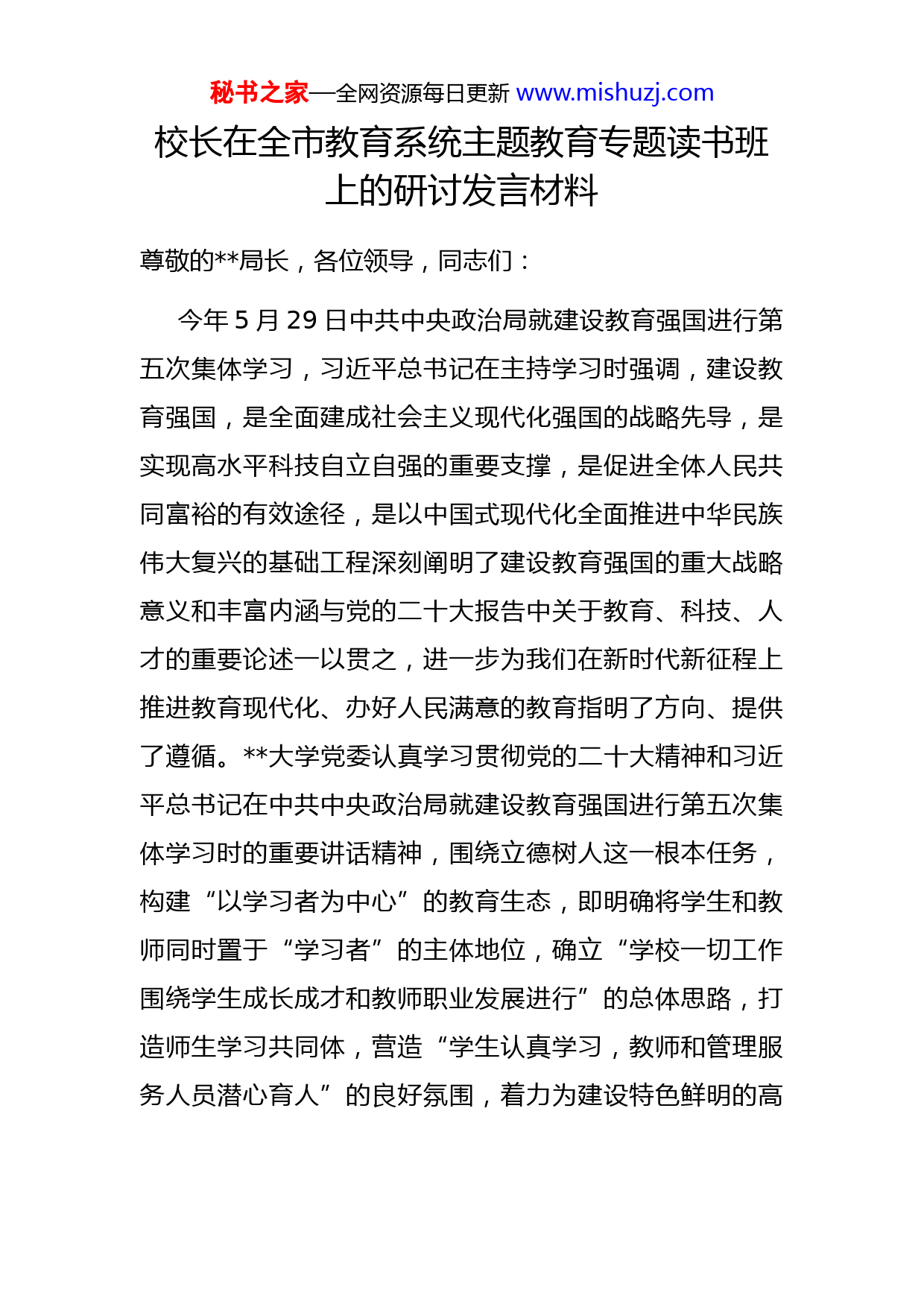 秘书之家—全网资源每日更新 www.mishuzj.com

校长在全市教育系统主题教育专题读书班上的研讨发言材料

尊敬的**局长，各位领导，同志们：

今年 5 月 29 日中共中央政治局就建设教育强国进行第五次集体学习，习近平总书记在主持学习时强调，建设教育强国，是全面建成社会主义现代化强国的战略先导，是实现高水平科技自立自强的重要支撑，是促进全体人民共同富裕的有效途径，是以中国式现代化全面推进中华民族伟大复兴的基础工程深刻阐明了建设教育强国的重大战略意义和丰富内涵与党的二十大报告中关于教育、科技、人才的重要论述一以贯之，进一步为我们在新时代新征程上推进教育现代化、办好人民满意的教育指明了方向、提供了遵循。**大学党委认真学习贯彻党的二十大精神和习近平总书记在中共中央政治局就建设教育强国进行第五次集体学习时的重要讲话精神，围绕立德树人这一根本任务，构建“以学习者为中心”的教育生态，即明确将学生和教师同时置于“学习者”的主体地位，确立“学校一切工作围绕学生成长成才和教师职业发展进行”的总体思路，打造师生学习共同体，营造“学生认真学习，教师和管理服务人员潜心育人”的良好氛围，着力为建设特色鲜明的高